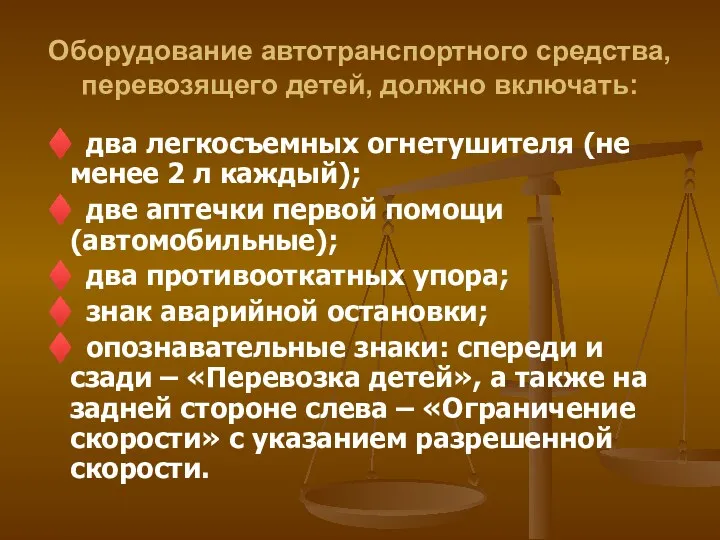 Оборудование автотранспортного средства, перевозящего детей, должно включать:

♦ два легкосъемных огнетушителя (не менее 2 л каждый);
♦ две аптечки первой помощи (автомобильные);
♦ два противооткатных упора;
♦ знак аварийной остановки;
♦ опознавательные знаки: спереди и сзади – «Перевозка детей», а также на задней стороне слева – «Ограничение скорости» с указанием разрешенной скорости.